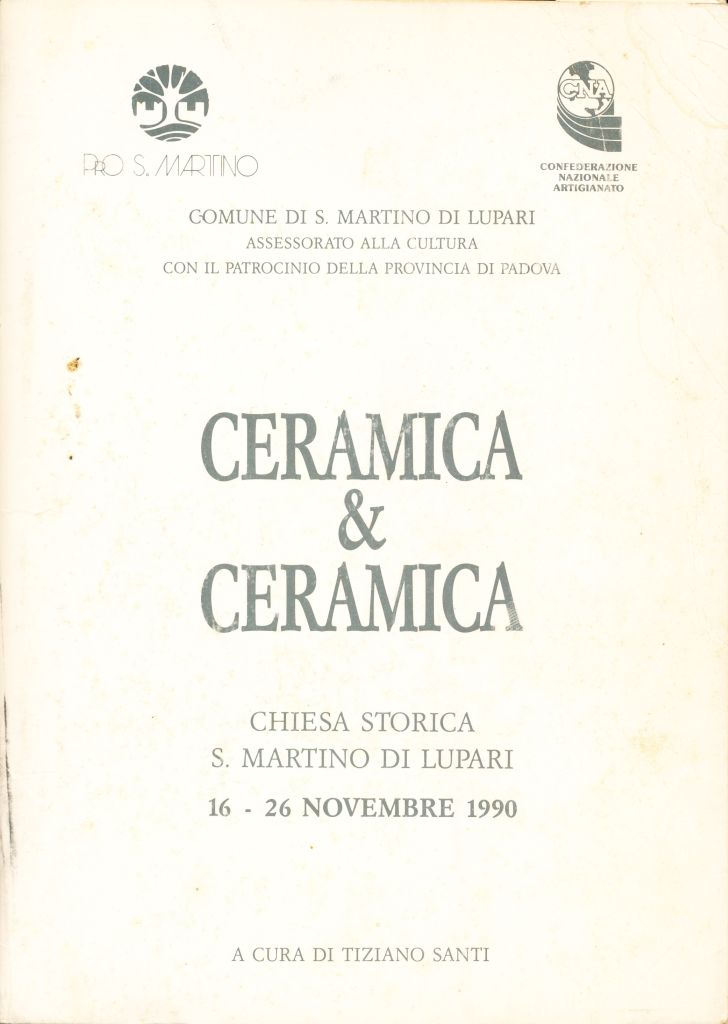 PRO S. MARTINO

CNA
CONFEDERAZIONE NAZIONALE ARTIGIANATO

COMUNE DI S. MARTINO DI LUPARI
ASSESSORATO ALLA CULTURA
CON IL PATROCINIO DELLA PROVINCIA DI PADOVA

CERAMICA
&
CERAMICA

CHIESA STORICA
S. MARTINO DI LUPARI
16 - 26 NOVEMBRE 1990

A CURA DI TIZIANO SANTI